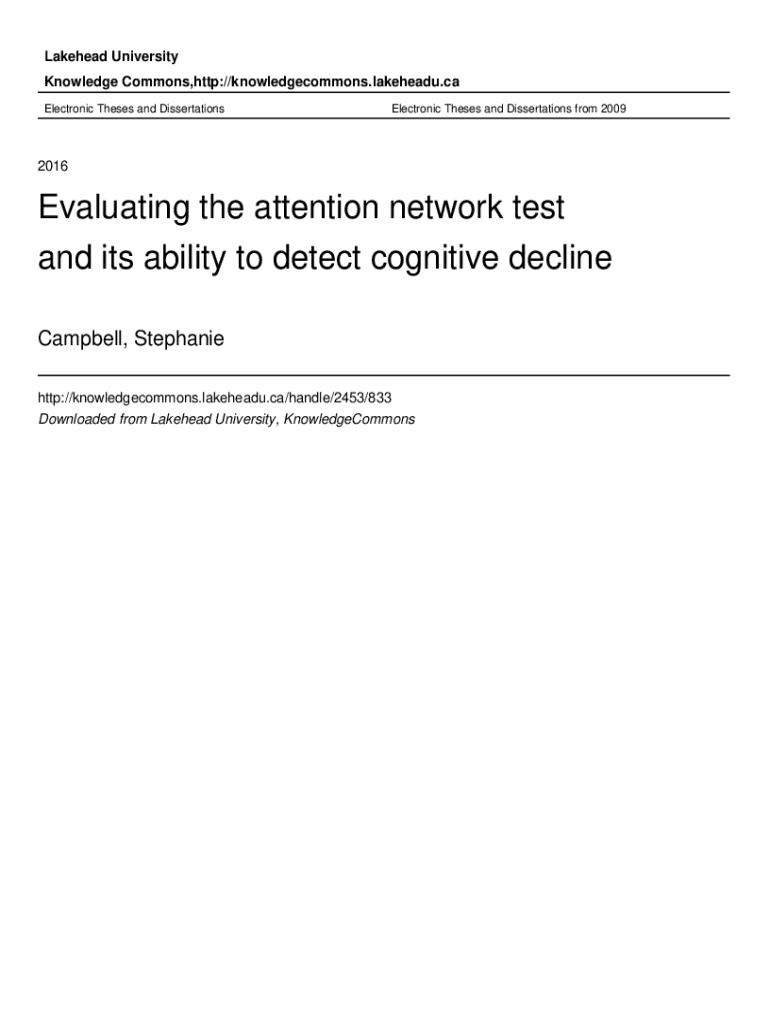 Lakehead University

Knowledge Commons,http://knowledgecommons.lakeheadu.ca

Electronic Theses and Dissertations

Electronic Theses and Dissertations from 2009

2016

Evaluating the attention network test and its ability to detect cognitive decline

Campbell, Stephanie

http://knowledgecommons.lakeheadu.ca/handle/2453/833
Downloaded from Lakehead University, KnowledgeCommons